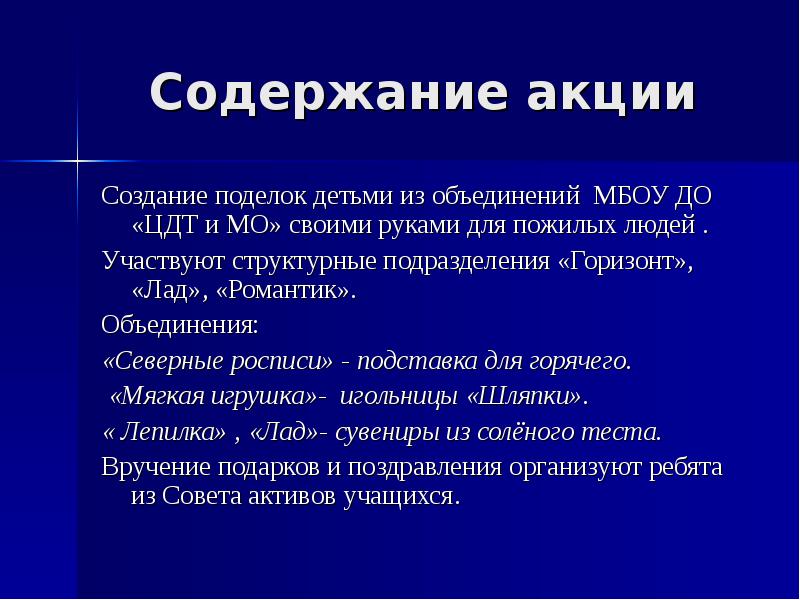 Содержание акции

Создание поделок детьми из объединений МБОУ ДО «ЦДТ и МО» своими руками для пожилых людей .

Участвуют структурные подразделения «Горизонт», «Лад», «Романтик».

Объединения:

«Северные росписи» - подставка для горячего.

«Мягкая игрушка»- игольницы «Шляпки».

« Лепилка» , «Лад»- сувениры из солёного теста.

Вручение подарков и поздравления организуют ребята из Совета активов учащихся.